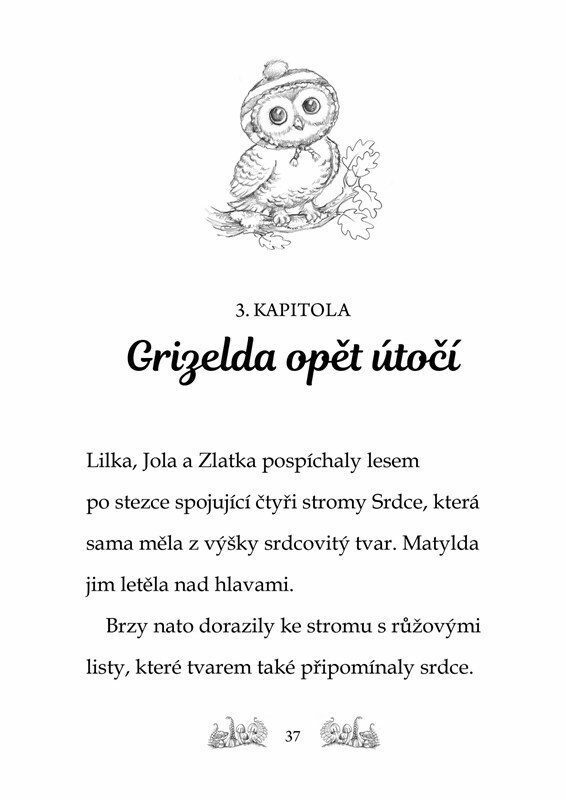 3. KAPITOLA

Grizelda opět útočí

Lilka, Jola a Zlatka pospíchaly lesem po stezce spojující čtyři stromy Srdce, která sama měla z výšky srdcovitý tvar. Matylda jim letěla nad hlavami.

Brzy nato dorazily ke stromu s růžovými listy, které tvarem také připomínaly srdce.

37